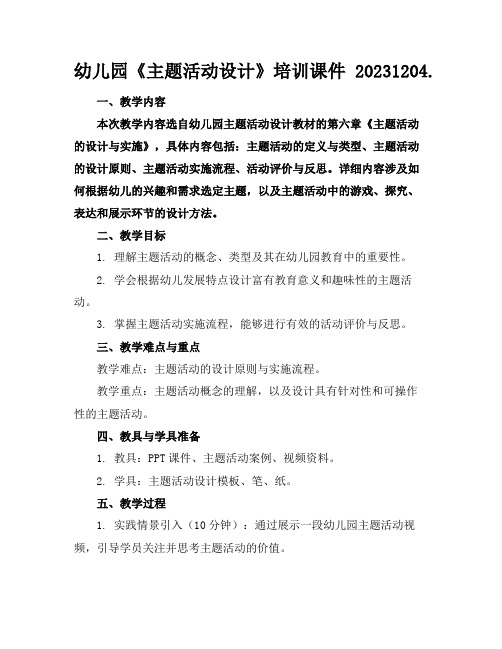 幼儿园《主题活动设计》培训课件 20231204.

一、教学内容

本次教学内容选自幼儿园主题活动设计教材的第六章《主题活动的设计与实施》，具体内容包括：主题活动的定义与类型、主题活动的设计原则、主题活动实施流程、活动评价与反思。详细内容涉及如何根据幼儿的兴趣和需求选定主题，以及主题活动中的游戏、探究、表达和展示环节的设计方法。

二、教学目标

1. 理解主题活动的概念、类型及其在幼儿园教育中的重要性。

2. 学会根据幼儿发展特点设计富有教育意义和趣味性的主题活动。

3. 掌握主题活动实施流程，能够进行有效的活动评价与反思。

三、教学难点与重点

教学难点：主题活动的设计原则与实施流程。

教学重点：主题活动概念的理解，以及设计具有针对性和可操作性的主题活动。

四、教具与学具准备

1. 教具：PPT 课件、主题活动案例、视频资料。

2. 学具：主题活动设计模板、笔、纸。

五、教学过程

1. 实践情景引入（10 分钟）：通过展示一段幼儿园主题活动视频，引导学员关注并思考主题活动的价值。